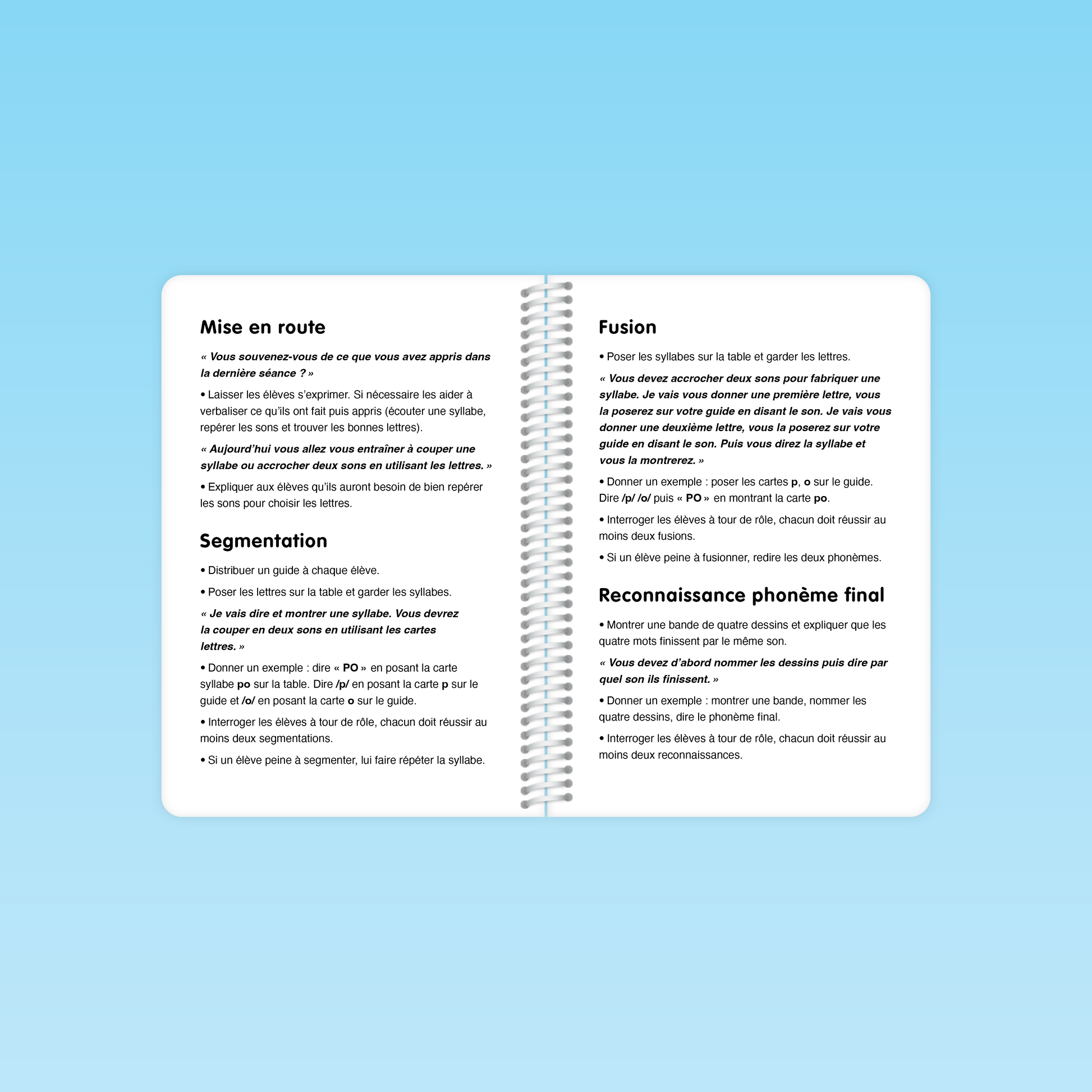 Mise en route

« Vous souvenez-vous de ce que vous avez appris dans la dernière séance ? »

• Laisser les élèves s'exprimer. Si nécessaire les aider à verbaliser ce qu'ils ont fait puis appris (écouter une syllabe, repérer les sons et trouver les bonnes lettres).

« Aujourd'hui vous allez vous entraîner à couper une syllabe ou accrocher deux sons en utilisant les lettres. »

• Expliquer aux élèves qu'ils auront besoin de bien repérer les sons pour choisir les lettres.

Segmentation

• Distribuer un guide à chaque élève.

• Poser les lettres sur la table et garder les syllabes.

« Je vais dire et montrer une syllabe. Vous devrez la couper en deux sons en utilisant les cartes lettres. »

• Donner un exemple : dire « PO » en posant la carte syllabe po sur la table. Dire /p/ en posant la carte p sur le guide et /o/ en posant la carte o sur le guide.

• Interroger les élèves à tour de rôle, chacun doit réussir au moins deux segmentations.

• Si un élève peine à segmenter, lui faire répéter la syllabe.

Fusion

• Poser les syllabes sur la table et garder les lettres.

« Vous devez accrocher deux sons pour fabriquer une syllabe. Je vais vous donner une première lettre, vous la poserez sur votre guide en disant le son. Je vais vous donner une deuxième lettre, vous la poserez sur votre guide en disant le son. Puis vous direz la syllabe et vous la montrerez. »

• Donner un exemple : poser les cartes p, o sur le guide. Dire /p/ /o/ puis « PO » en montrant la carte po.

• Interroger les élèves à tour de rôle, chacun doit réussir au moins deux fusions.

• Si un élève peine à fusionner, redire les deux phonèmes.

Reconnaissance phonème final

• Montrer une bande de quatre dessins et expliquer que les quatre mots finissent par le même son.

« Vous devez d'abord nommer les dessins puis dire par quel son ils finissent. »

• Donner un exemple : montrer une bande, nommer les quatre dessins, dire le phonème final.

• Interroger les élèves à tour de rôle, chacun doit réussir au moins deux reconnaissances.